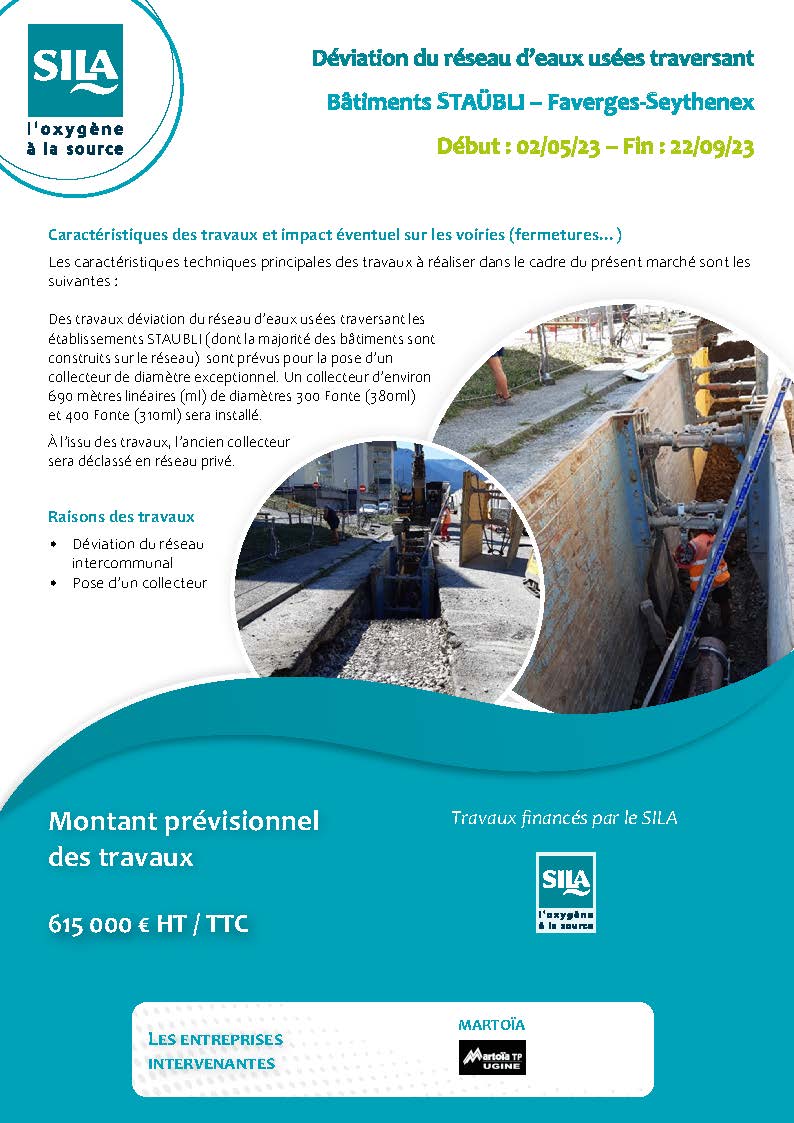 SILA
l'oxygène à la source

Déviation du réseau d'eaux usées traversant

Bâtiments STAÜBLI – Faverges-Seythenex

Début : 02/05/23 – Fin : 22/09/23

Caractéristiques des travaux et impact éventuel sur les voiries (fermetures…)

Les caractéristiques techniques principales des travaux à réaliser dans le cadre du présent marché sont les suivantes :

Des travaux déviation du réseau d'eaux usées traversant les établissements STAUBLI (dont la majorité des bâtiments sont construits sur le réseau) sont prévus pour la pose d'un collecteur de diamètre exceptionnel. Un collecteur d'environ 690 mètres linéaires (ml) de diamètres 300 Fonte (380ml) et 400 Fonte (310ml) sera installé.

À l'issu des travaux, l'ancien collecteur sera déclassé en réseau privé.

Raisons des travaux
• Déviation du réseau intercommunal
• Pose d'un collecteur

Montant prévisionnel des travaux

615 000 € HT / TTC

Travaux financés par le SILA

SILA
l'oxygène à la source

LES ENTREPRISES INTERVENANTES

MARTOÏA

Martoïa TP UGINE